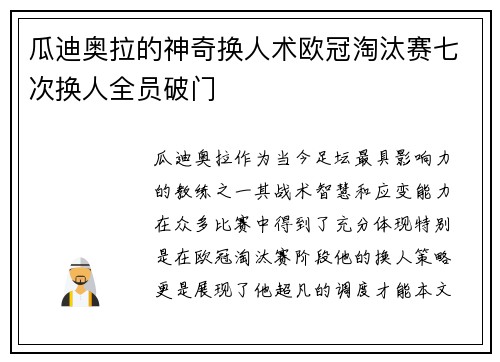 瓜迪奥拉的神奇换人术欧冠淘汰赛七次换人全员破门

瓜迪奥拉作为当今足坛最具影响力的教练之一其战术智慧和应变能力在众多比赛中得到了充分体现特别是在欧冠淘汰赛阶段他的换人策略更是展现了他超凡的调度才能本文